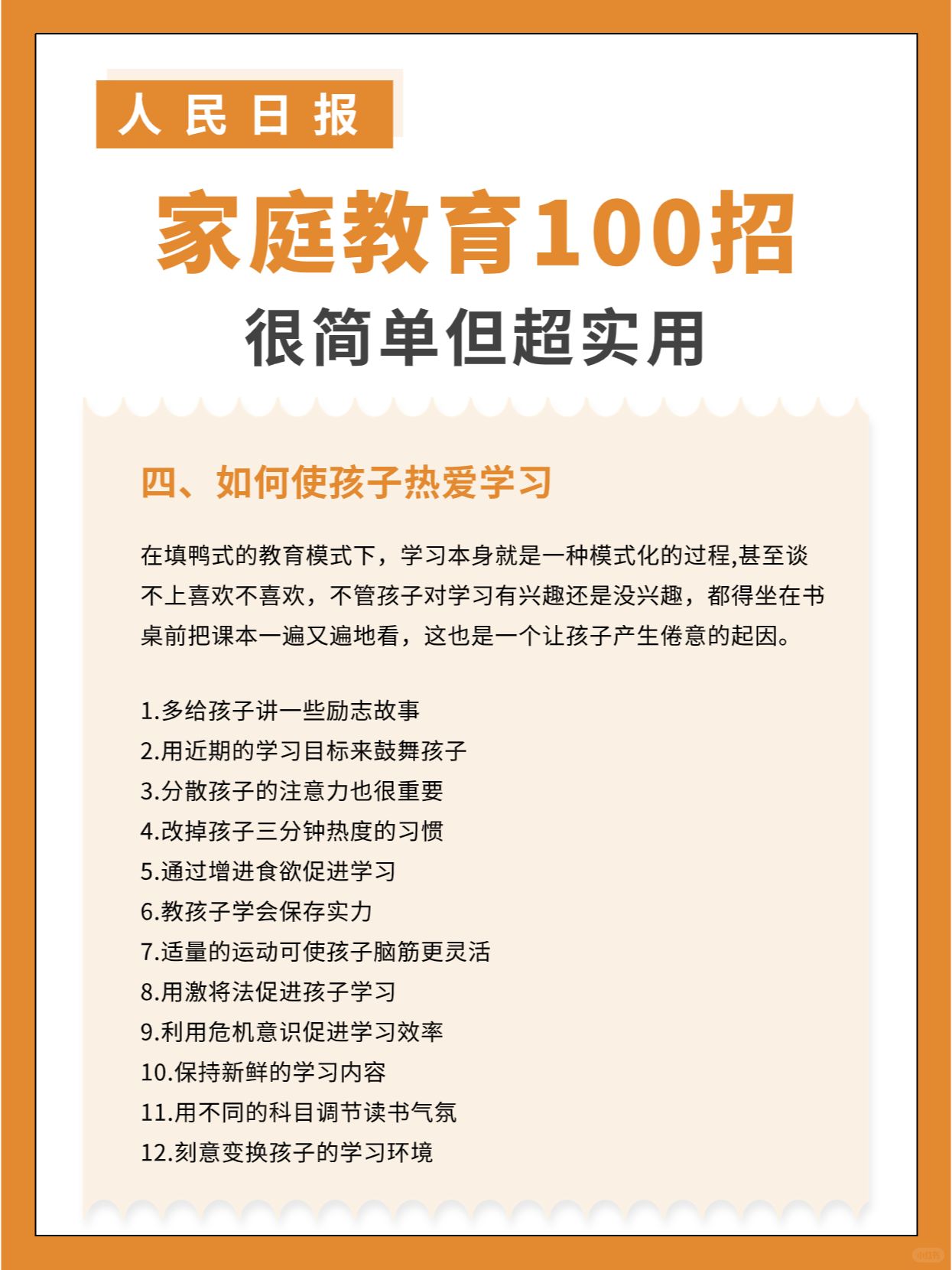 人民日报

家庭教育100招

很简单但超实用

四、如何使孩子热爱学习

在填鸭式的教育模式下，学习本身就是一种模式化的过程,甚至谈不上喜欢不喜欢，不管孩子对学习有兴趣还是没兴趣，都得坐在书桌前把课本一遍又遍地看，这也是一个让孩子产生倦意的起因。

1.多给孩子讲一些励志故事
2.用近期的学习目标来鼓舞孩子
3.分散孩子的注意力也很重要
4.改掉孩子三分钟热度的习惯
5.通过增进食欲促进学习
6.教孩子学会保存实力
7.适量的运动可使孩子脑筋更灵活
8.用激将法促进孩子学习
9.利用危机意识促进学习效率
10.保持新鲜的学习内容
11.用不同的科目调节读书气氛
12.刻意变换孩子的学习环境